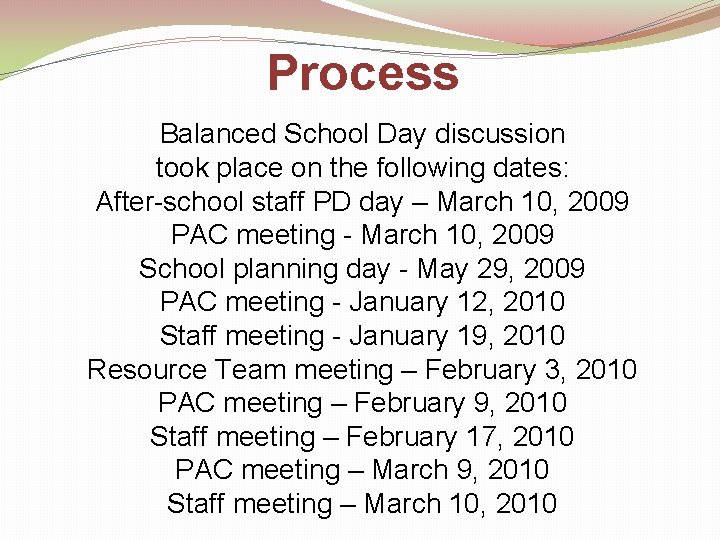 Process

Balanced School Day discussion took place on the following dates:
After-school staff PD day – March 10, 2009
PAC meeting - March 10, 2009
School planning day - May 29, 2009
PAC meeting - January 12, 2010
Staff meeting - January 19, 2010
Resource Team meeting – February 3, 2010
PAC meeting – February 9, 2010
Staff meeting – February 17, 2010
PAC meeting – March 9, 2010
Staff meeting – March 10, 2010